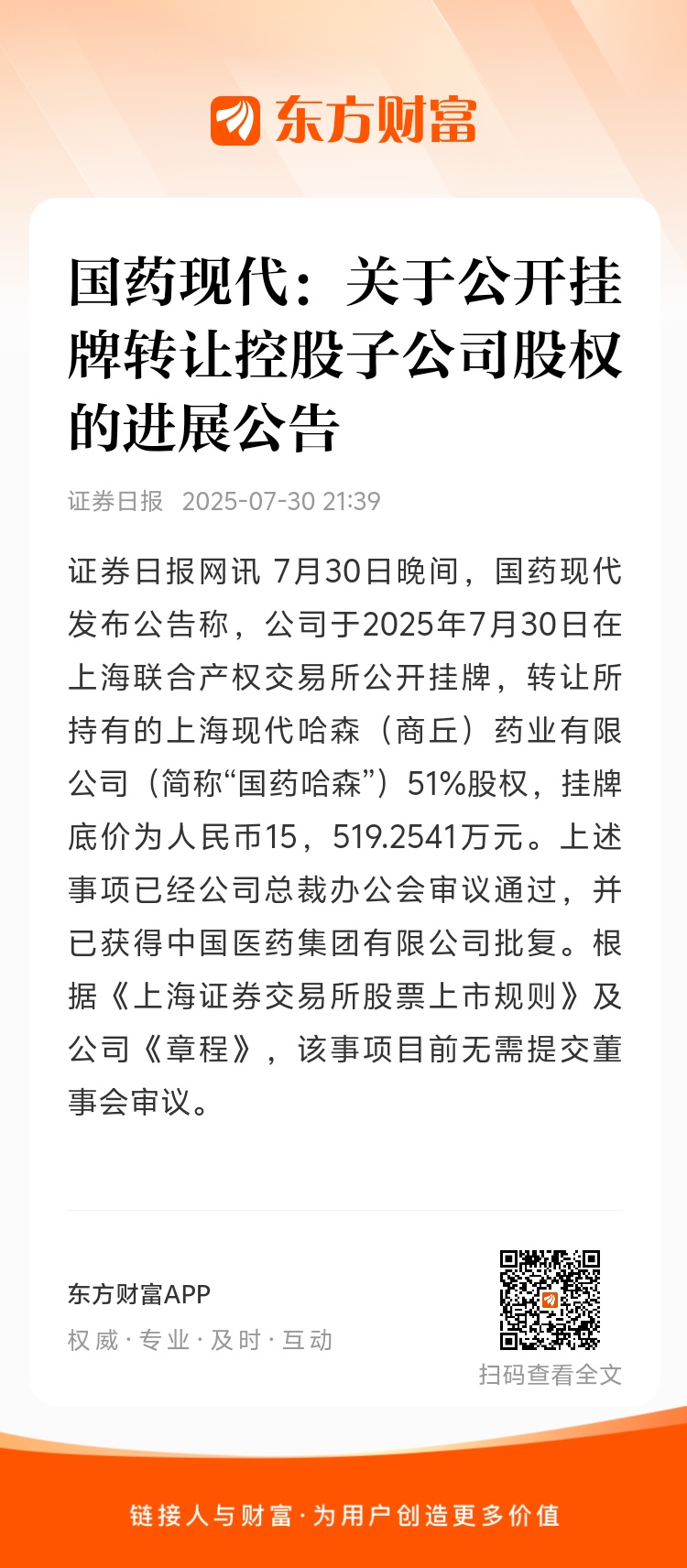 东方财富

国药现代：关于公开挂牌转让控股子公司股权的进展公告

证券日报 2025-07-30 21:39

证券日报网讯 7月30日晚间，国药现代发布公告称，公司于2025年7月30日在上海联合产权交易所公开挂牌，转让所持有的上海现代哈森（商丘）药业有限公司（简称“国药哈森”）51%股权，挂牌底价为人民币15，519.2541万元。上述事项已经公司总裁办公会审议通过，并已获得中国医药集团有限公司批复。根据《上海证券交易所股票上市规则》及公司《章程》，该事项目前无需提交董事会审议。

东方财富APP
权威 · 专业 · 及时 · 互动

扫码查看全文

链接人与财富 · 为用户创造更多价值